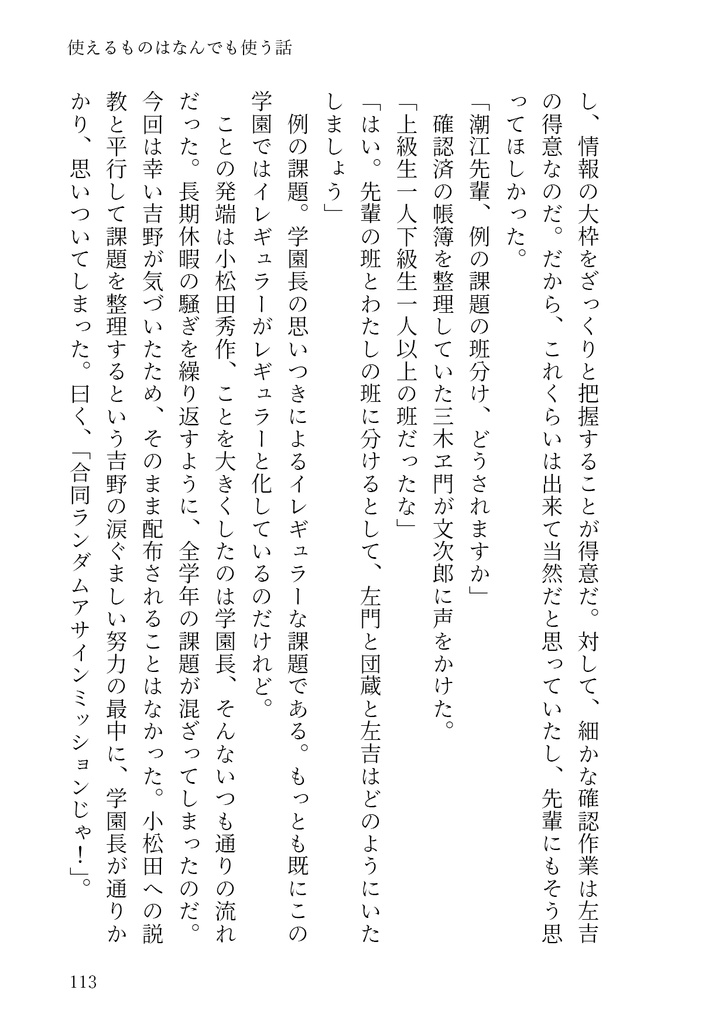 使えるものはなんでも使う話

し、情報の大枠をざっくりと把握することが得意だ。対して、細かな確認作業は左吉の得意なのだ。だから、これくらいは出来て当然だと思っていたし、先輩にもそう思ってほしかった。

「潮江先輩、例の課題の班分け、どうされますか」

確認済の帳簿を整理していた三木ヱ門が文次郎に声をかけた。

「上級生一人下級生一人以上の班だったな」

「はい。先輩の班とわたしの班に分けるとして、左門と団蔵と左吉はどのようにいたしましょう」

例の課題。学園長の思いつきによるイレギュラーな課題である。もっとも既にこの学園ではイレギュラーがレギュラーと化しているのだけれど。

ことの発端は小松田秀作、ことを大きくしたのは学園長、そんないつも通りの流れだった。長期休暇の騒ぎを繰り返すように、全学年の課題が混ざってしまったのだ。今回は幸い吉野が気づいたため、そのまま配布されることはなかった。小松田への説教と平行して課題を整理するという吉野の涙ぐましい努力の最中に、学園長が通りかかり、思いついてしまった。曰く、「合同ランダムアサインミッションじゃ!」。

113